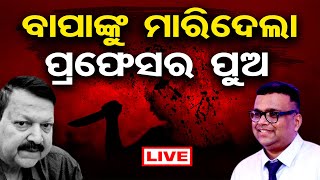 ବାପାଙ୍କୁ ମାରିଦେଲା
ପ୍ରଫେସର ପୁଅ

LIVE